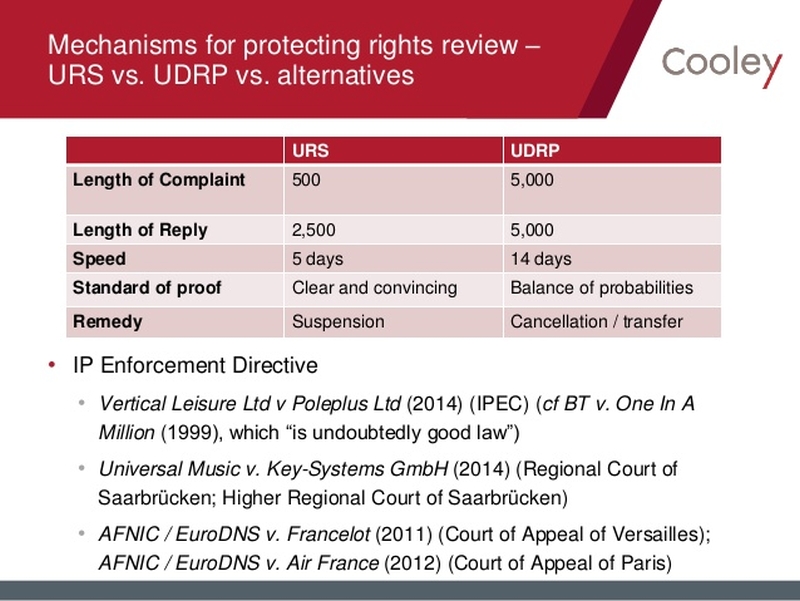 Mechanisms for protecting rights review – URS vs. UDRP vs. alternatives

Cooley

| | URS | UDRP |
|---|---|---|
| Length of Complaint | 500 | 5,000 |
| Length of Reply | 2,500 | 5,000 |
| Speed | 5 days | 14 days |
| Standard of proof | Clear and convincing | Balance of probabilities |
| Remedy | Suspension | Cancellation / transfer |

• IP Enforcement Directive

• Vertical Leisure Ltd v Poleplus Ltd (2014) (IPEC) (cf BT v. One In A Million (1999), which “is undoubtedly good law”)

• Universal Music v. Key-Systems GmbH (2014) (Regional Court of Saarbrücken; Higher Regional Court of Saarbrücken)

• AFNIC / EuroDNS v. Francelot (2011) (Court of Appeal of Versailles); AFNIC / EuroDNS v. Air France (2012) (Court of Appeal of Paris)